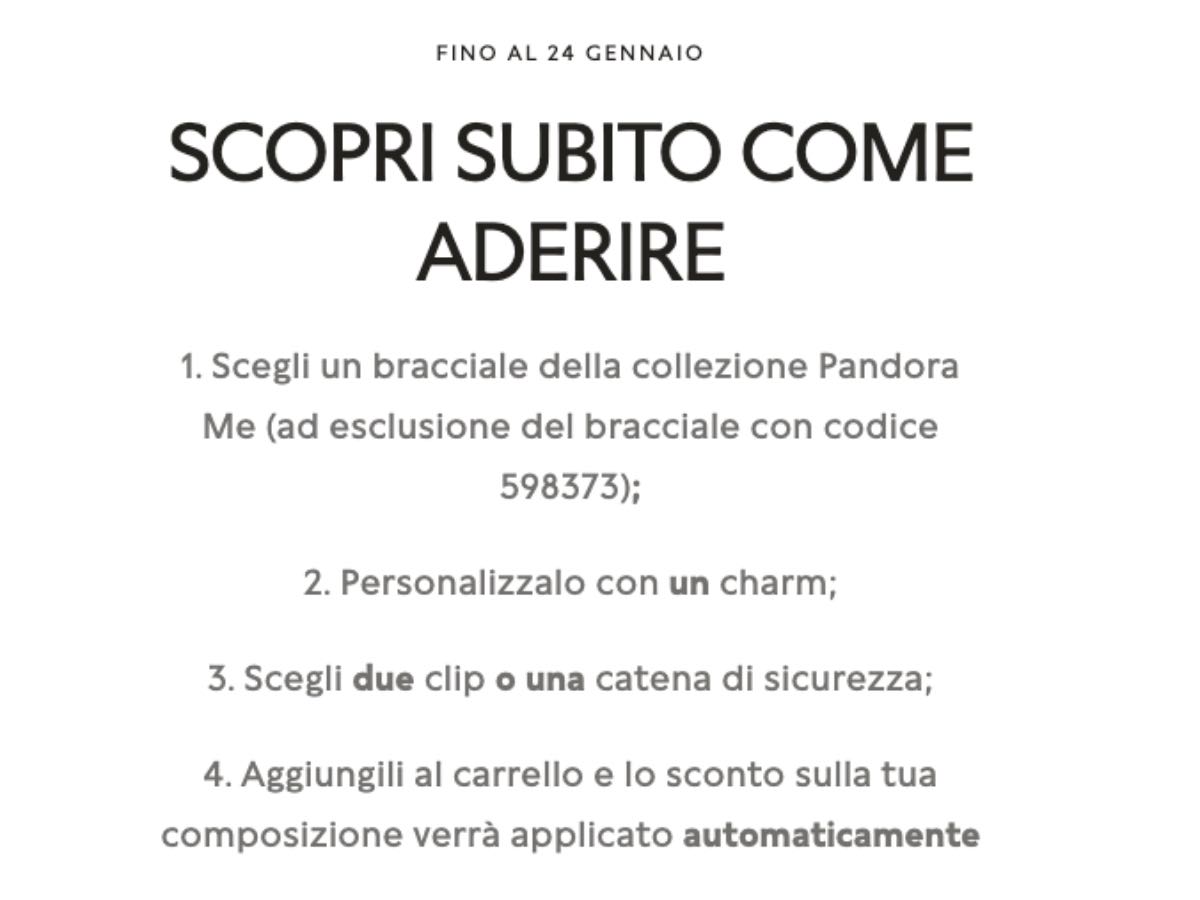 FINO AL 24 GENNAIO

SCOPRI SUBITO COME ADERIRE

1. Scegli un bracciale della collezione Pandora Me (ad esclusione del bracciale con codice 598373);

2. Personalizzalo con un charm;

3. Scegli due clip o una catena di sicurezza;

4. Aggiungili al carrello e lo sconto sulla tua composizione verrà applicato automaticamente